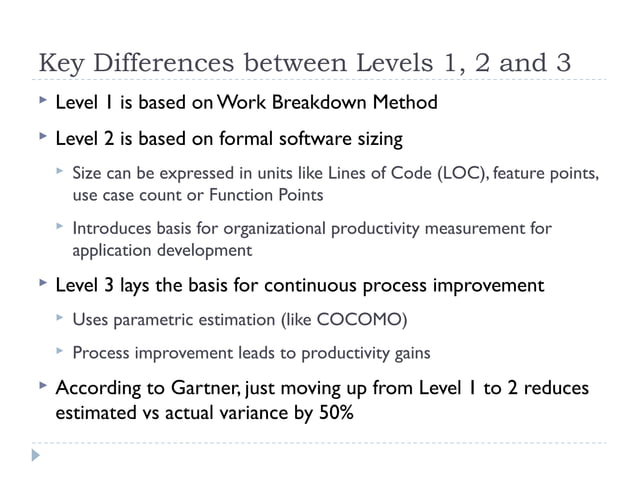 Key Differences between Levels 1, 2 and 3

Level 1 is based on Work Breakdown Method

Level 2 is based on formal software sizing

Size can be expressed in units like Lines of Code (LOC), feature points, use case count or Function Points

Introduces basis for organizational productivity measurement for application development

Level 3 lays the basis for continuous process improvement

Uses parametric estimation (like COCOMO)

Process improvement leads to productivity gains

According to Gartner, just moving up from Level 1 to 2 reduces estimated vs actual variance by 50%